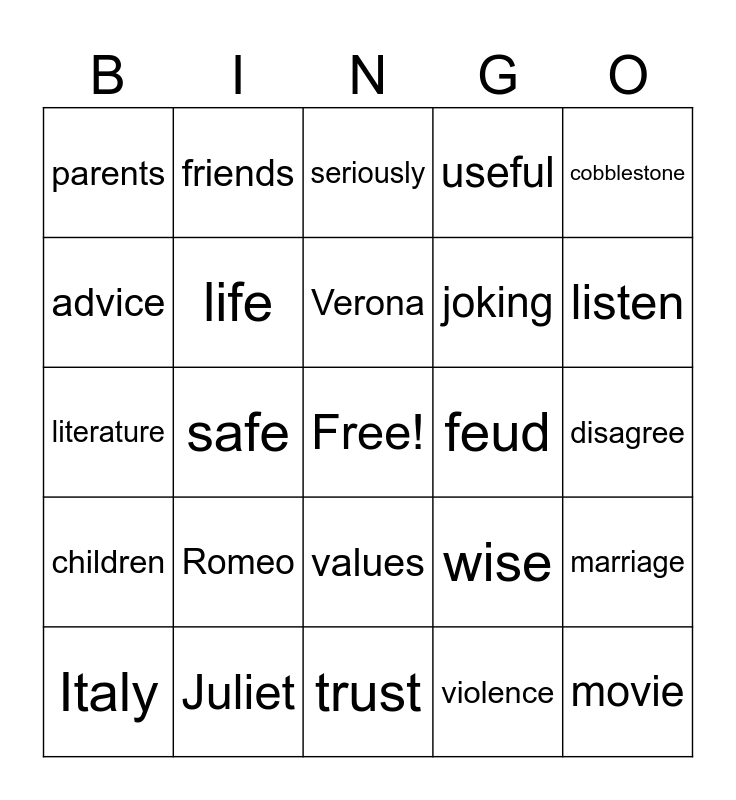 | B | I | N | G | O |
|---|---|---|---|---|
| parents | friends | seriously | useful | cobblestone |
| advice | life | Verona | joking | listen |
| literature | safe | Free! | feud | disagree |
| children | Romeo | values | wise | marriage |
| Italy | Juliet | trust | violence | movie |